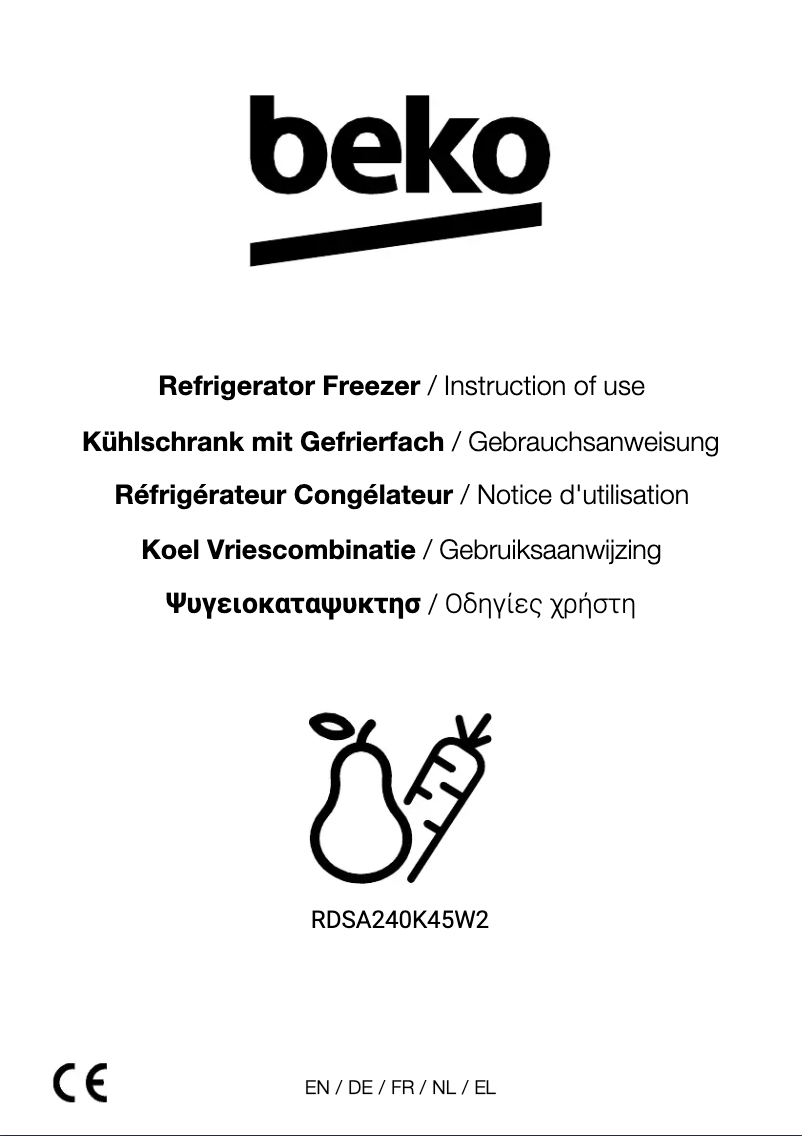 beko

Refrigerator Freezer / Instruction of use

Kühlschrank mit Gefrierfach / Gebrauchsanweisung

Réfrigérateur Congélateur / Notice d'utilisation

Koel Vriescombinatie / Gebruiksaanwijzing

Ψυγειοκαταψυκτησ / Οδηγίες χρήστη

RDSA240K45W2

CE

EN / DE / FR / NL / EL